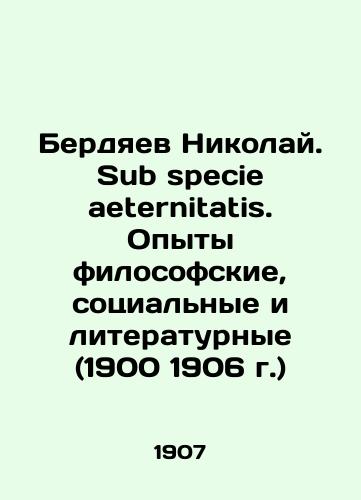 Бердяев Николай. Sub specie aeternitatis. Опыты философские, социальные и литературные (1900 1906 г.)

1907